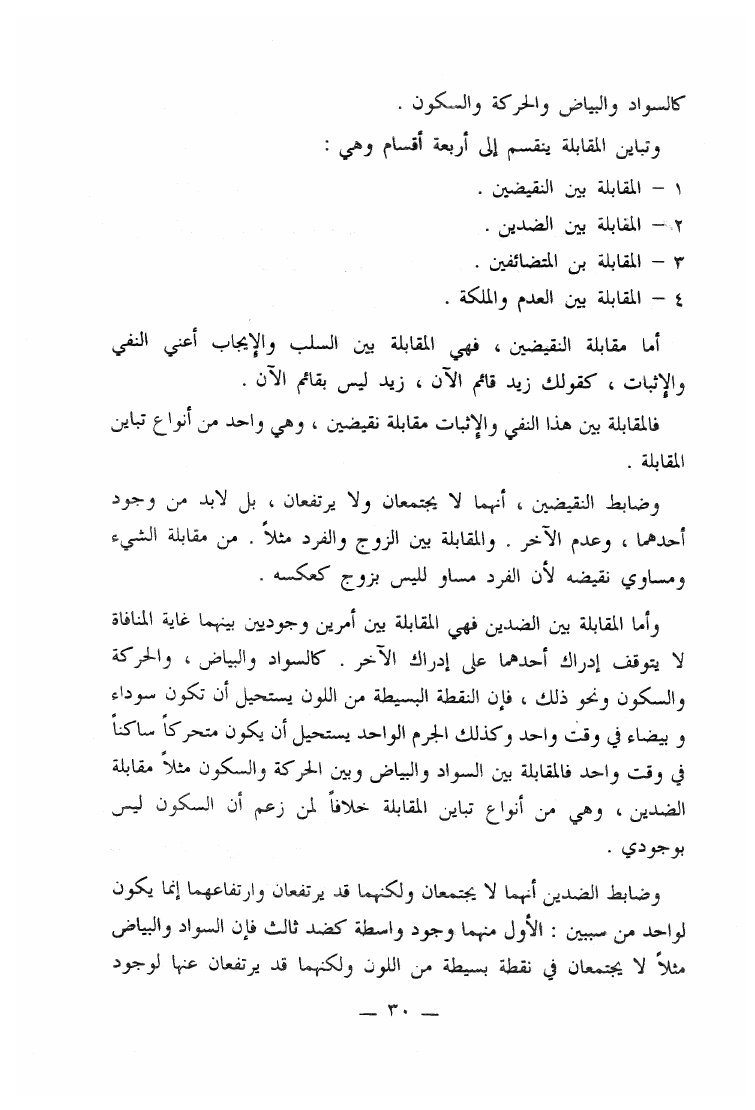 كالسواد والبياض والحركة والسكون .

وتباين المقابلة ينقسم إلى أربعة أقسام وهي :

١ – المقابلة بين النقيضين .

٢ – المقابلة بين الضدين .

٣ – المقابلة بن المتضائفين .

٤ – المقابلة بين العدم والملكة .

أما مقابلة النقيضين ، فهي المقابلة بين السلب والإيجاب أعني النفي والإثبات ، كقولك زيد قائم الآن ، زيد ليس بقائم الآن .

فالمقابلة بين هذا النفي والإثبات مقابلة نقيضين ، وهي واحد من أنواع تباين المقابلة .

وضابط النقيضين ، أنهما لا يجتمعان ولا يرتفعان ، بل لابد من وجود أحدهما ، وعدم الآخر . والمقابلة بين الزوج والفرد مثلاً . من مقابلة الشيء ومساوي نقيضه لأن الفرد مساو لليس بزوج كعكسه .

وأما المقابلة بين الضدين فهي المقابلة بين أمرين وجوديين بينهما غاية المنافاة لا يتوقف إدراك أحدهما على إدراك الآخر . كالسواد والبياض ، والحركة والسكون ونحو ذلك ، فإن النقطة البسيطة من اللون يستحيل أن تكون سوداء و بيضاء في وقت واحد وكذلك الجرم الواحد يستحيل أن يكون متحركاً ساكناً في وقت واحد فالمقابلة بين السواد والبياض وبين الحركة والسكون مثلاً مقابلة الضدين ، وهي من أنواع تباين المقابلة خلافاً لمن زعم أن السكون ليس بوجودي .

وضابط الضدين أنهما لا يجتمعان ولكنهما قد يرتفعان وارتفاعهما إنما يكون لواحد من سببين : الأول منهما وجود واسطة كضد ثالث فإن السواد والبياض مثلاً لا يجتمعان في نقطة بسيطة من اللون ولكنهما قد يرتفعان عنها لوجود

— ٣٠ —